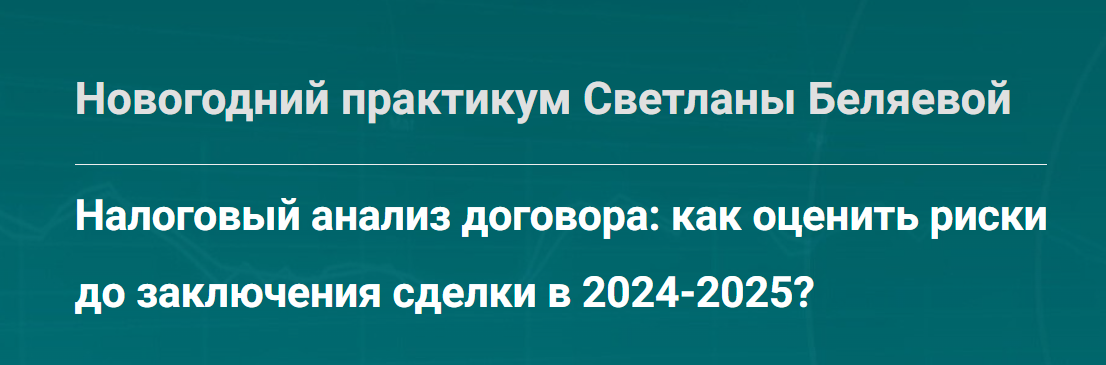 Новогодний практикум Светланы Беляевой

Налоговый анализ договора: как оценить риски до заключения сделки в 2024-2025?